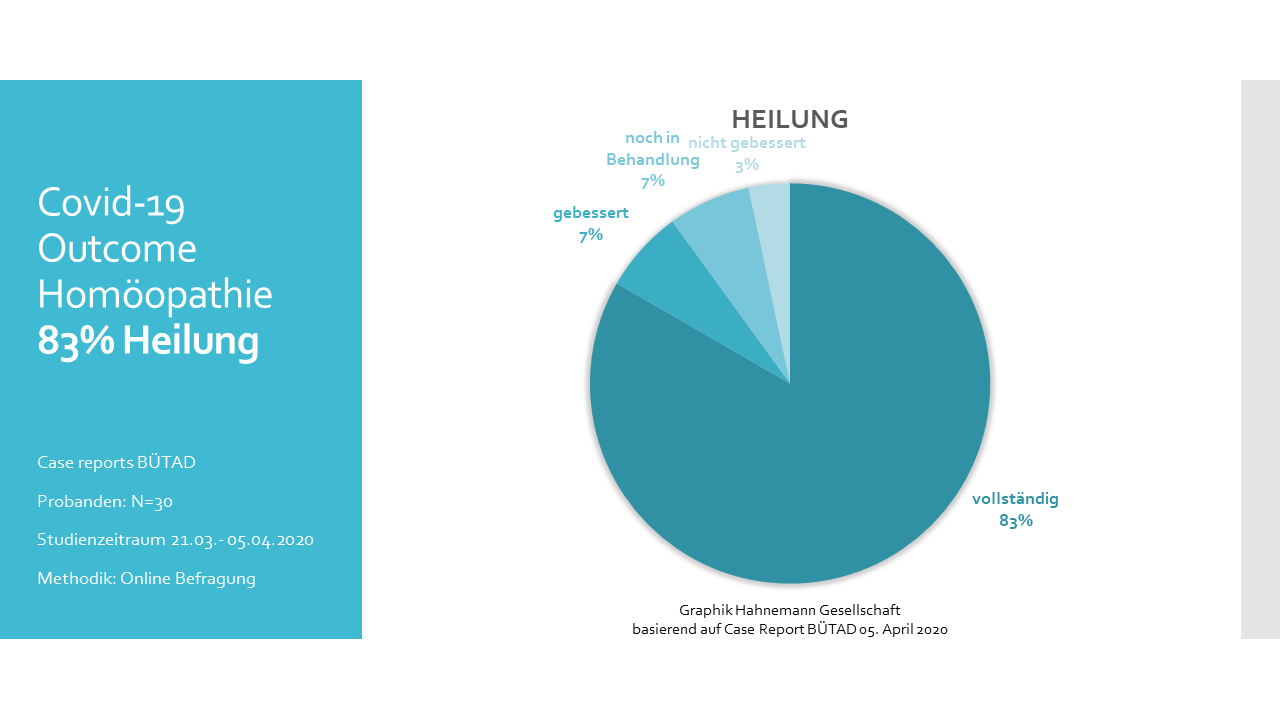 Covid-19
Outcome
Homöopathie
83% Heilung

Case reports BÜTAD

Probanden: N=30

Studienzeitraum 21.03.- 05.04.2020

Methodik: Online Befragung

HEILUNG

noch in
Behandlung
7%

nicht gebessert
3%

gebessert
7%

vollständig
83%

Graphik Hahnemann Gesellschaft
basierend auf Case Report BÜTAD 05. April 2020